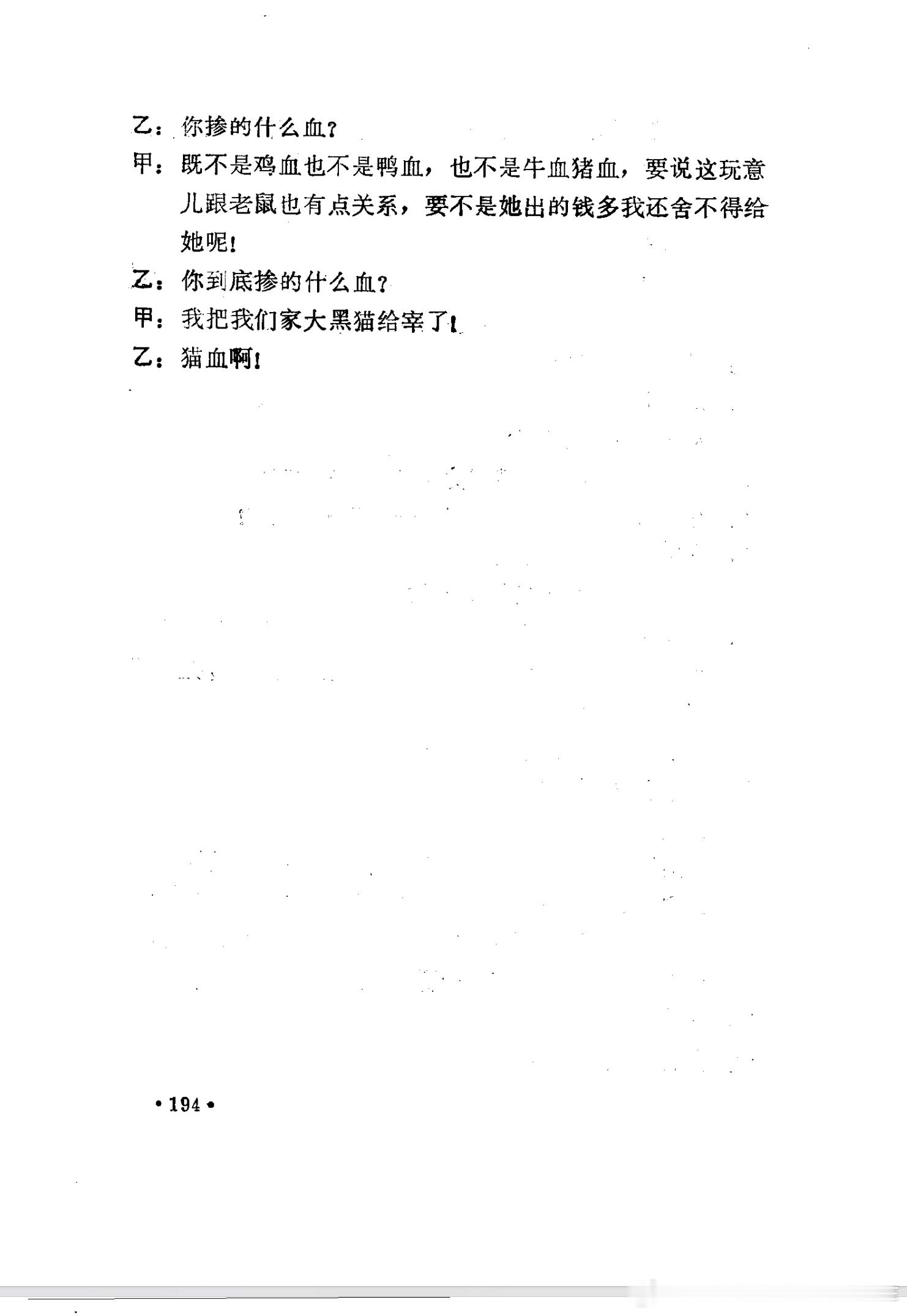 乙：你掺的什么血？
甲：既不是鸡血也不是鸭血，也不是牛血猪血，要说这玩意儿跟老鼠也有点关系，要不是她出的钱多我还舍不得给她呢！
乙：你到底掺的什么血？
甲：我把我们家大黑猫给宰了！
乙：猫血啊！

•194•